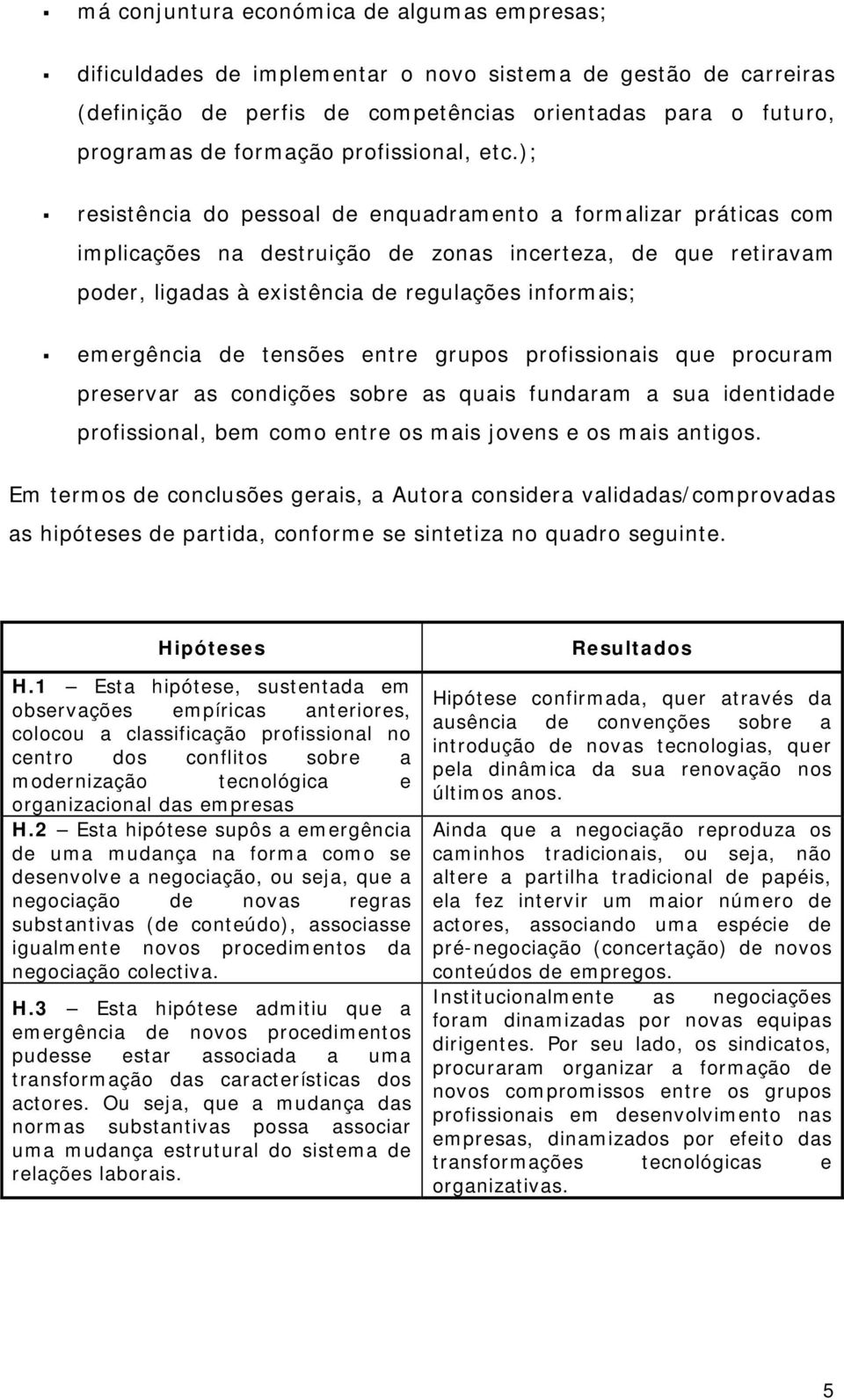 ▪ má conjuntura económica de algumas empresas;

▪ dificuldades de implementar o novo sistema de gestão de carreiras (definição de perfis de competências orientadas para o futuro, programas de formação profissional, etc.);

▪ resistência do pessoal de enquadramento a formalizar práticas com implicações na destruição de zonas incerteza, de que retiravam poder, ligadas à existência de regulações informais;

▪ emergência de tensões entre grupos profissionais que procuram preservar as condições sobre as quais fundaram a sua identidade profissional, bem como entre os mais jovens e os mais antigos.

Em termos de conclusões gerais, a Autora considera validadas/comprovadas as hipóteses de partida, conforme se sintetiza no quadro seguinte.

| Hipóteses | Resultados |
|---|---|
| H.1 — Esta hipótese, sustentada em observações empíricas anteriores, colocou a classificação profissional no centro dos conflitos sobre a modernização tecnológica e organizacional das empresas | Hipótese confirmada, quer através da ausência de convenções sobre a introdução de novas tecnologias, quer pela dinâmica da sua renovação nos últimos anos. |
| H.2 — Esta hipótese supôs a emergência de uma mudança na forma como se desenvolve a negociação, ou seja, que a negociação de novas regras substantivas (de conteúdo), associasse igualmente novos procedimentos da negociação colectiva. | Ainda que a negociação reproduza os caminhos tradicionais, ou seja, não altere a partilha tradicional de papéis, ela fez intervir um maior número de actores, associando uma espécie de pré-negociação (concertação) de novos conteúdos de empregos. |
| H.3 — Esta hipótese admitiu que a emergência de novos procedimentos pudesse estar associada a uma transformação das características dos actores. Ou seja, que a mudança das normas substantivas possa associar uma mudança estrutural do sistema de relações laborais. | Institucionalmente as negociações foram dinamizadas por novas equipas dirigentes. Por seu lado, os sindicatos, procuraram organizar a formação de novos compromissos entre os grupos profissionais em desenvolvimento nas empresas, dinamizados por efeito das transformações tecnológicas e organizativas. |

5